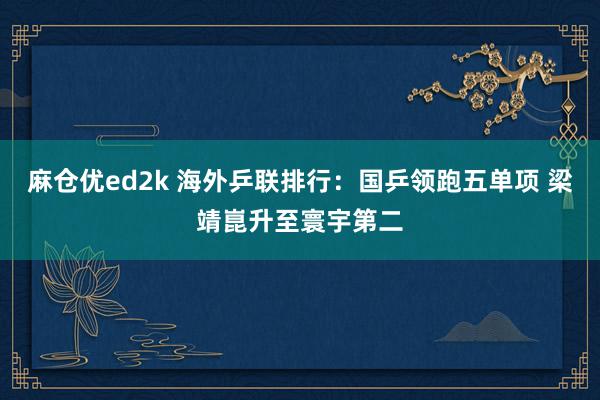 麻仓优ed2k 海外乒联排行：国乒领跑五单项 梁靖崑升至寰宇第二